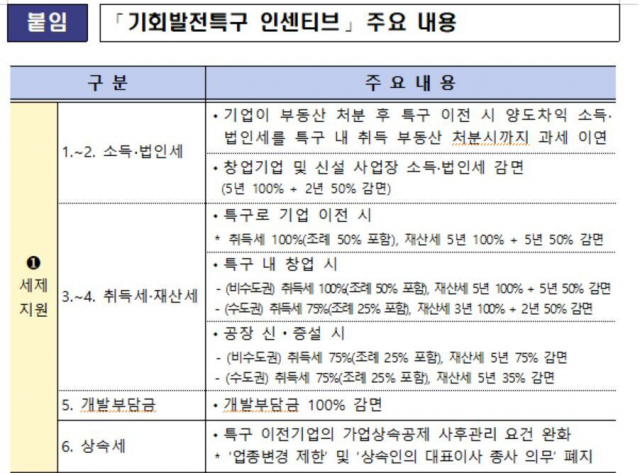 붙임　「기회발전특구 인센티브」 주요 내용

| 구 분 | | 주 요 내 용 |
|---|---|---|
| ❶ 세제 지원 | 1.~2. 소득·법인세 | • 기업이 부동산 처분 후 특구 이전 시 양도차익 소득·법인세를 특구 내 취득 부동산 처분시까지 과세 이연 |
| | | • 창업기업 및 신설 사업장 소득·법인세 감면 (5년 100% + 2년 50% 감면) |
| | 3.~4. 취득세·재산세 | • 특구로 기업 이전 시 * 취득세 100%(조례 50% 포함), 재산세 5년 100% + 5년 50% 감면 |
| | | • 특구 내 창업 시 - (비수도권) 취득세 100%(조례 50% 포함), 재산세 5년 100% + 5년 50% 감면 - (수도권) 취득세 75%(조례 25% 포함), 재산세 3년 100% + 2년 50% 감면 |
| | | • 공장 신·증설 시 - (비수도권) 취득세 75%(조례 25% 포함), 재산세 5년 75% 감면 - (수도권) 취득세 75%(조례 25% 포함), 재산세 5년 35% 감면 |
| | 5. 개발부담금 | • 개발부담금 100% 감면 |
| | 6. 상속세 | • 특구 이전기업의 가업상속공제 사후관리 요건 완화 * '업종변경 제한' 및 '상속인의 대표이사 종사 의무' 폐지 |